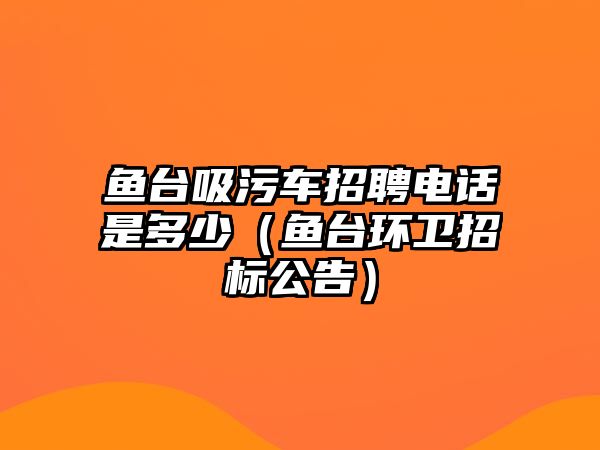 鱼台吸污车招聘电话是多少（鱼台环卫招标公告）